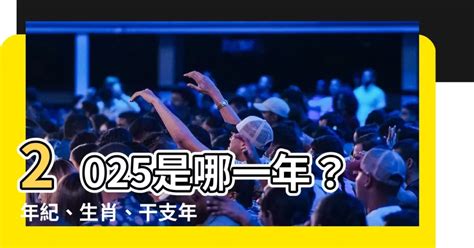 2025是哪一年？
年紀、生肖、干支年